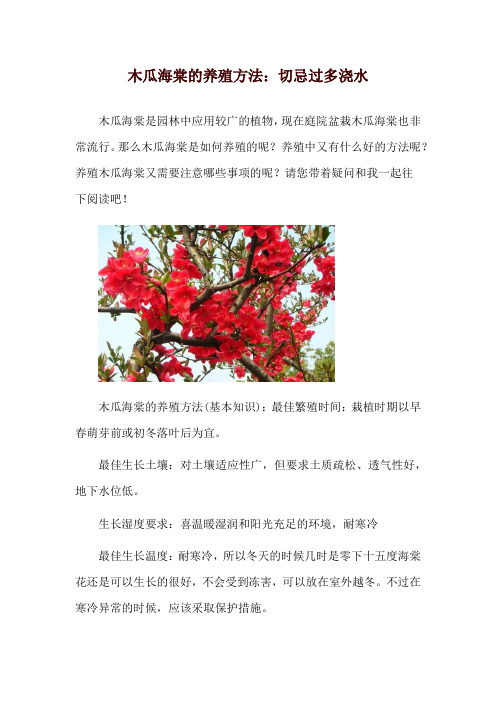 木瓜海棠的养殖方法：切忌过多浇水

木瓜海棠是园林中应用较广的植物，现在庭院盆栽木瓜海棠也非常流行。那么木瓜海棠是如何养殖的呢？养殖中又有什么好的方法呢？养殖木瓜海棠又需要注意哪些事项的呢？请您带着疑问和我一起往下阅读吧！

木瓜海棠的养殖方法(基本知识)：最佳繁殖时间：栽植时期以早春萌芽前或初冬落叶后为宜。

最佳生长土壤：对土壤适应性广，但要求土质疏松、透气性好，地下水位低。

生长湿度要求：喜温暖湿润和阳光充足的环境，耐寒冷

最佳生长温度：耐寒冷，所以冬天的时候几时是零下十五度海棠花还是可以生长的很好，不会受到冻害，可以放在室外越冬。不过在寒冷异常的时候，应该采取保护措施。